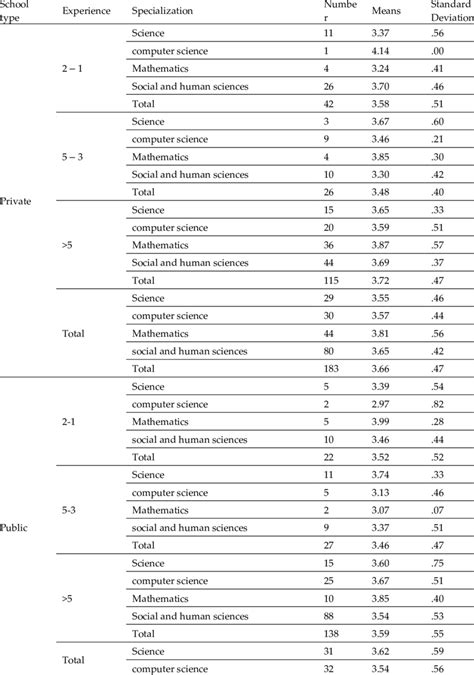 | School type | Experience | Specialization | Number | Means | Standard Deviation |
|---|---|---|---|---|---|
| Private | 2 – 1 | Science | 11 | 3.37 | .56 |
| | | computer science | 1 | 4.14 | .00 |
| | | Mathematics | 4 | 3.24 | .41 |
| | | Social and human sciences | 26 | 3.70 | .46 |
| | | Total | 42 | 3.58 | .51 |
| | 5 – 3 | Science | 3 | 3.67 | .60 |
| | | computer science | 9 | 3.46 | .21 |
| | | Mathematics | 4 | 3.85 | .30 |
| | | Social and human sciences | 10 | 3.30 | .42 |
| | | Total | 26 | 3.48 | .40 |
| | >5 | Science | 15 | 3.65 | .33 |
| | | computer science | 20 | 3.59 | .51 |
| | | Mathematics | 36 | 3.87 | .57 |
| | | Social and human sciences | 44 | 3.69 | .37 |
| | | Total | 115 | 3.72 | .47 |
| | Total | Science | 29 | 3.55 | .46 |
| | | computer science | 30 | 3.57 | .44 |
| | | Mathematics | 44 | 3.81 | .56 |
| | | social and human sciences | 80 | 3.65 | .42 |
| | | Total | 183 | 3.66 | .47 |
| Public | 2-1 | Science | 5 | 3.39 | .54 |
| | | computer science | 2 | 2.97 | .82 |
| | | Mathematics | 5 | 3.99 | .28 |
| | | social and human sciences | 10 | 3.46 | .44 |
| | | Total | 22 | 3.52 | .52 |
| | 5-3 | Science | 11 | 3.74 | .33 |
| | | computer science | 5 | 3.13 | .46 |
| | | Mathematics | 2 | 3.07 | .07 |
| | | social and human sciences | 9 | 3.37 | .51 |
| | | Total | 27 | 3.46 | .47 |
| | >5 | Science | 15 | 3.60 | .75 |
| | | computer science | 25 | 3.67 | .51 |
| | | Mathematics | 10 | 3.85 | .40 |
| | | Social and human sciences | 88 | 3.54 | .53 |
| | | Total | 138 | 3.59 | .55 |
| | Total | Science | 31 | 3.62 | .59 |
| | | computer science | 32 | 3.54 | .56 |